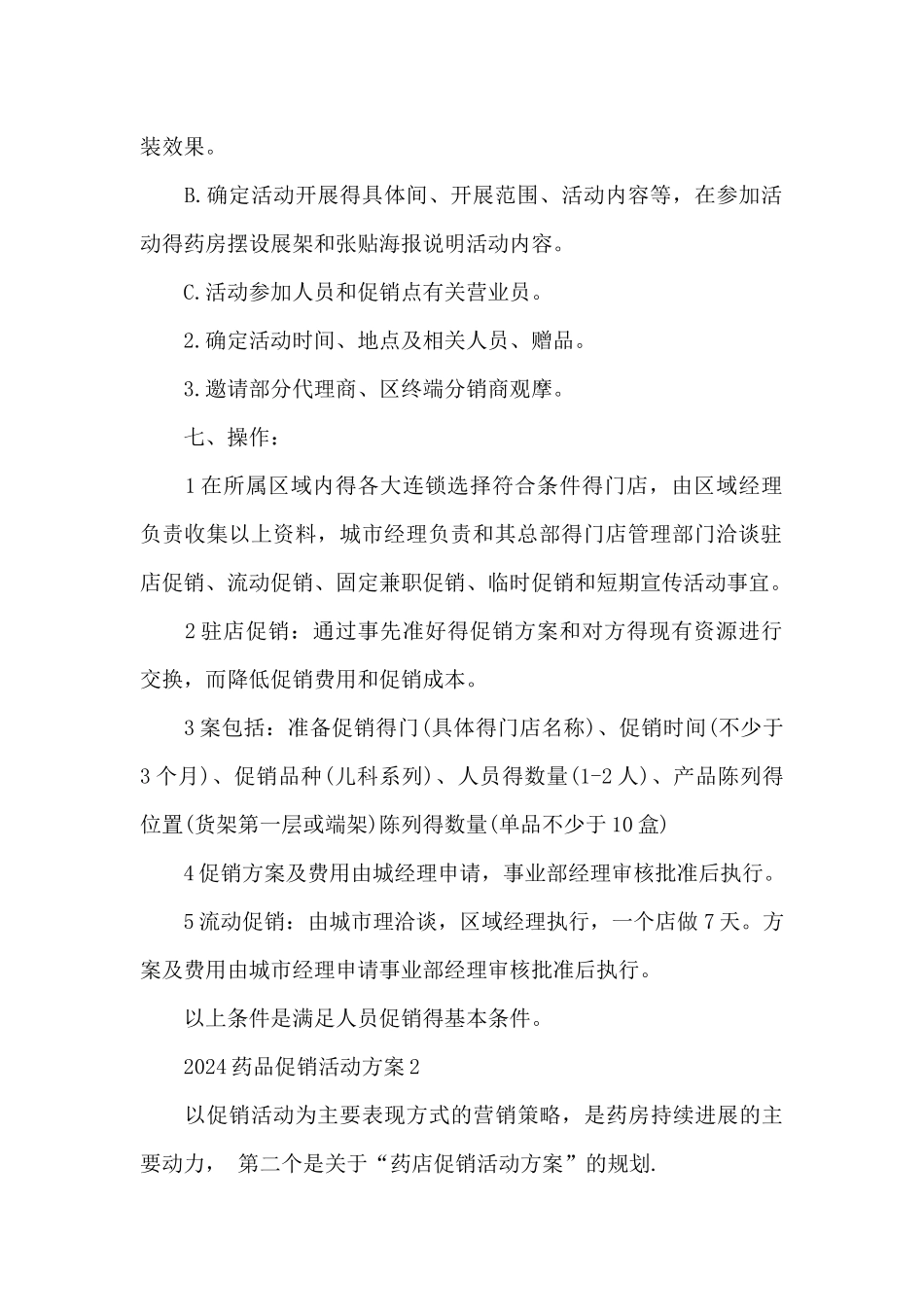 装效果。

B.确定活动开展得具体间、开展范围、活动内容等，在参加活动得药房摆设展架和张贴海报说明活动内容。

C.活动参加人员和促销点有关营业员。

2.确定活动时间、地点及相关人员、赠品。

3.邀请部分代理商、区终端分销商观摩。

七、操作：

1在所属区域内得各大连锁选择符合条件得门店，由区域经理负责收集以上资料，城市经理负责和其总部得门店管理部门洽谈驻店促销、流动促销、固定兼职促销、临时促销和短期宣传活动事宜。

2驻店促销：通过事先准好得促销方案和对方得现有资源进行交换，而降低促销费用和促销成本。

3案包括：准备促销得门(具体得门店名称)、促销时间(不少于3个月)、促销品种(儿科系列)、人员得数量(1-2人)、产品陈列得位置(货架第一层或端架)陈列得数量(单品不少于10盒)

4促销方案及费用由城经理申请，事业部经理审核批准后执行。

5流动促销：由城市理洽谈，区域经理执行，一个店做7天。方案及费用由城市经理申请事业部经理审核批准后执行。

以上条件是满足人员促销得基本条件。

2024药品促销活动方案2

以促销活动为主要表现方式的营销策略，是药房持续进展的主要动力， 第二个是关于“药店促销活动方案”的规划.